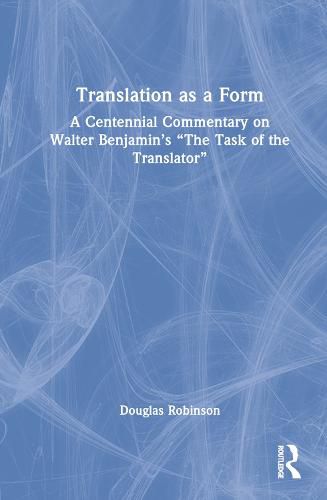 Translation as a Form

A Centennial Commentary on Walter Benjamin's "The Task of the Translator"

Douglas Robinson

ROUTLEDGE